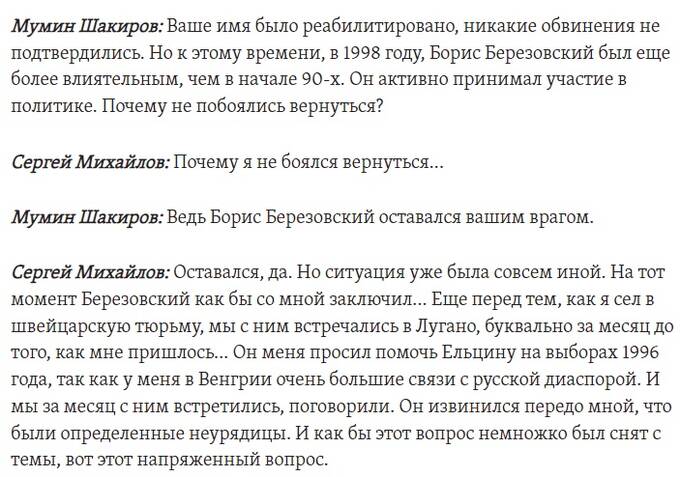 Мумин Шакиров: Ваше имя было реабилитировано, никакие обвинения не подтвердились. Но к этому времени, в 1998 году, Борис Березовский был еще более влиятельным, чем в начале 90-х. Он активно принимал участие в политике. Почему не побоялись вернуться?

Сергей Михайлов: Почему я не боялся вернуться...

Мумин Шакиров: Ведь Борис Березовский оставался вашим врагом.

Сергей Михайлов: Оставался, да. Но ситуация уже была совсем иной. На тот момент Березовский как бы со мной заключил... Еще перед тем, как я сел в швейцарскую тюрьму, мы с ним встречались в Лугано, буквально за месяц до того, как мне пришлось... Он меня просил помочь Ельцину на выборах 1996 года, так как у меня в Венгрии очень большие связи с русской диаспорой. И мы за месяц с ним встретились, поговорили. Он извинился передо мной, что были определенные неурядицы. И как бы этот вопрос немножко был снят с темы, вот этот напряженный вопрос.